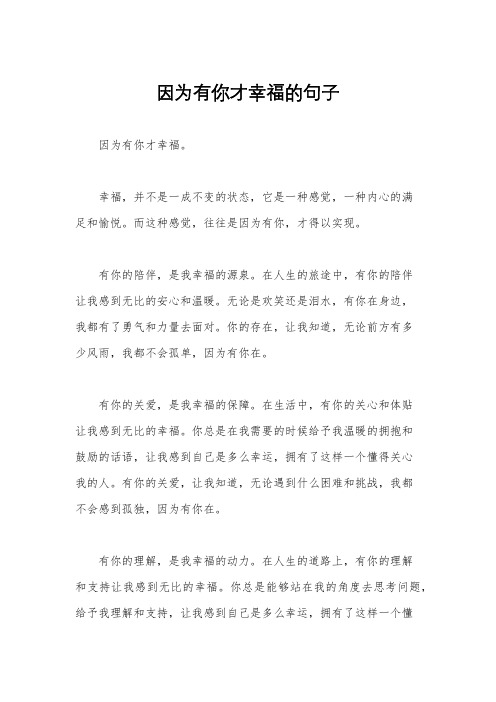 因为有你才幸福的句子

因为有你才幸福。

幸福，并不是一成不变的状态，它是一种感觉，一种内心的满足和愉悦。而这种感觉，往往是因为有你，才得以实现。

有你的陪伴，是我幸福的源泉。在人生的旅途中，有你的陪伴让我感到无比的安心和温暖。无论是欢笑还是泪水，有你在身边，我都有了勇气和力量去面对。你的存在，让我知道，无论前方有多少风雨，我都不会孤单，因为有你在。

有你的关爱，是我幸福的保障。在生活中，有你的关心和体贴让我感到无比的幸福。你总是在我需要的时候给予我温暖的拥抱和鼓励的话语，让我感到自己是多么幸运，拥有了这样一个懂得关心我的人。有你的关爱，让我知道，无论遇到什么困难和挑战，我都不会感到孤独，因为有你在。

有你的理解，是我幸福的动力。在人生的道路上，有你的理解和支持让我感到无比的幸福。你总是能够站在我的角度去思考问题，给予我理解和支持，让我感到自己是多么幸运，拥有了这样一个懂